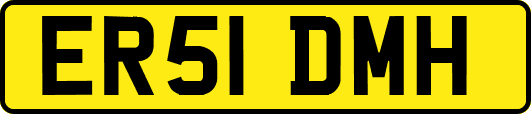 ER51 DMH